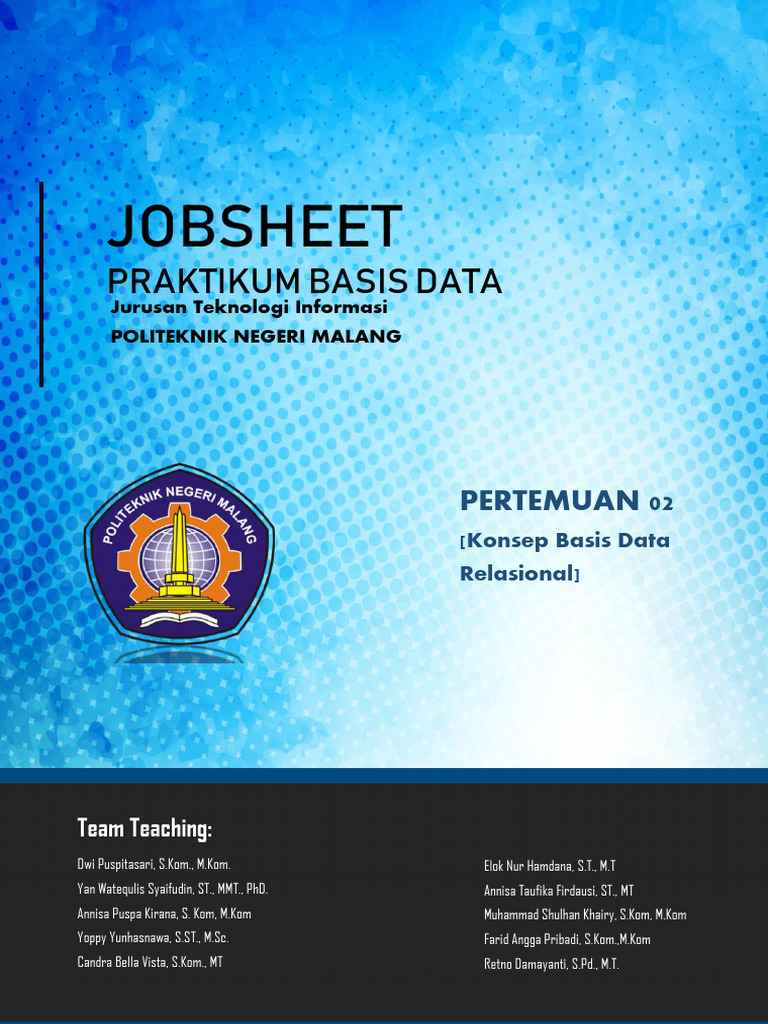 JOBSHEET
PRAKTIKUM BASIS DATA
Jurusan Teknologi Informasi
POLITEKNIK NEGERI MALANG

POLITEKNIK NEGERI MALANG

PERTEMUAN 02
[Konsep Basis Data Relasional]

Team Teaching:

Dwi Puspitasari, S.Kom., M.Kom.
Yan Watequlis Syaifudin, ST., MMT., PhD.
Annisa Puspa Kirana, S. Kom, M.Kom
Yoppy Yunhasnawa, S.ST., M.Sc.
Candra Bella Vista, S.Kom., MT

Elok Nur Hamdana, S.T., M.T
Annisa Taufika Firdausi, ST., MT
Muhammad Shulhan Khairy, S.Kom, M.Kom
Farid Angga Pribadi, S.Kom.,M.Kom
Retno Damayanti, S.Pd., M.T.